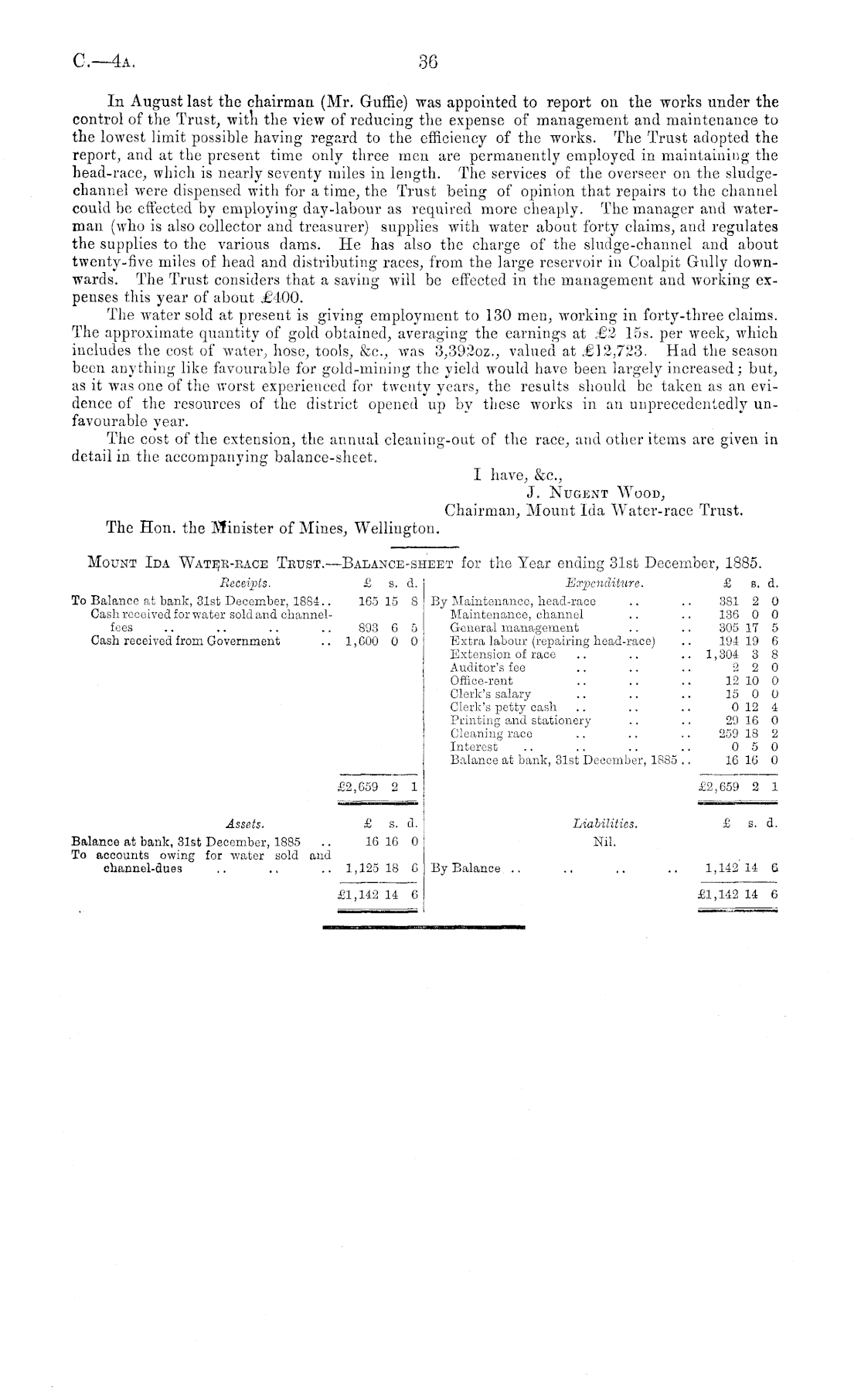 C.—4A. 36

In August last the chairman (Mr. Guffie) was appointed to report on the works under the control of the Trust, with the view of reducing the expense of management and maintenance to the lowest limit possible having regard to the efficiency of the works. The Trust adopted the report, and at the present time only three men are permanently employed in maintaining the head-race, which is nearly seventy miles in length. The services of the overseer on the sludge-channel were dispensed with for a time, the Trust being of opinion that repairs to the channel could be effected by employing day-labour as required more cheaply. The manager and waterman (who is also collector and treasurer) supplies with water about forty claims, and regulates the supplies to the various dams. He has also the charge of the sludge-channel and about twenty-five miles of head and distributing races, from the large reservoir in Coalpit Gully downwards. The Trust considers that a saving will be effected in the management and working expenses this year of about £400.

The water sold at present is giving employment to 130 men, working in forty-three claims. The approximate quantity of gold obtained, averaging the earnings at £2 15s. per week, which includes the cost of water, hose, tools, &c., was 3,392oz., valued at £12,723. Had the season been anything like favourable for gold-mining the yield would have been largely increased; but, as it was one of the worst experienced for twenty years, the results should be taken as an evidence of the resources of the district opened up by these works in an unprecedentedly unfavourable year.

The cost of the extension, the annual cleaning-out of the race, and other items are given in detail in the accompanying balance-sheet.

I have, &c.,
J. NUGENT WOOD,
Chairman, Mount Ida Water-race Trust.

The Hon. the Minister of Mines, Wellington.

MOUNT IDA WATER-RACE TRUST.—BALANCE-SHEET for the Year ending 31st December, 1885.

| Receipts. | £ s. d. | Expenditure. | £ s. d. |
|---|---|---|---|
| To Balance at bank, 31st December, 1884.. | 165 15 8 | By Maintenance, head-race .. .. | 381 2 0 |
| Cash received for water sold and channel-fees .. .. .. .. | 893 6 5 | Maintenance, channel .. .. | 136 0 0 |
| Cash received from Government .. | 1,600 0 0 | General management .. .. | 305 17 5 |
| | | Extra labour (repairing head-race) .. | 194 19 6 |
| | | Extension of race .. .. .. | 1,304 3 8 |
| | | Auditor's fee .. .. .. | 2 2 0 |
| | | Office-rent .. .. .. | 12 10 0 |
| | | Clerk's salary .. .. .. | 15 0 0 |
| | | Clerk's petty cash .. .. .. | 0 12 4 |
| | | Printing and stationery .. .. | 29 16 0 |
| | | Cleaning race .. .. .. | 259 18 2 |
| | | Interest .. .. .. .. | 0 5 0 |
| | | Balance at bank, 31st December, 1885 .. | 16 16 0 |
| | £2,659 2 1 | | £2,659 2 1 |

| Assets. | £ s. d. | Liabilities. | £ s. d. |
|---|---|---|---|
| Balance at bank, 31st December, 1885 .. | 16 16 0 | Nil. | |
| To accounts owing for water sold and channel-dues .. .. .. | 1,125 18 6 | By Balance .. .. .. .. | 1,142 14 6 |
| | £1,142 14 6 | | £1,142 14 6 |